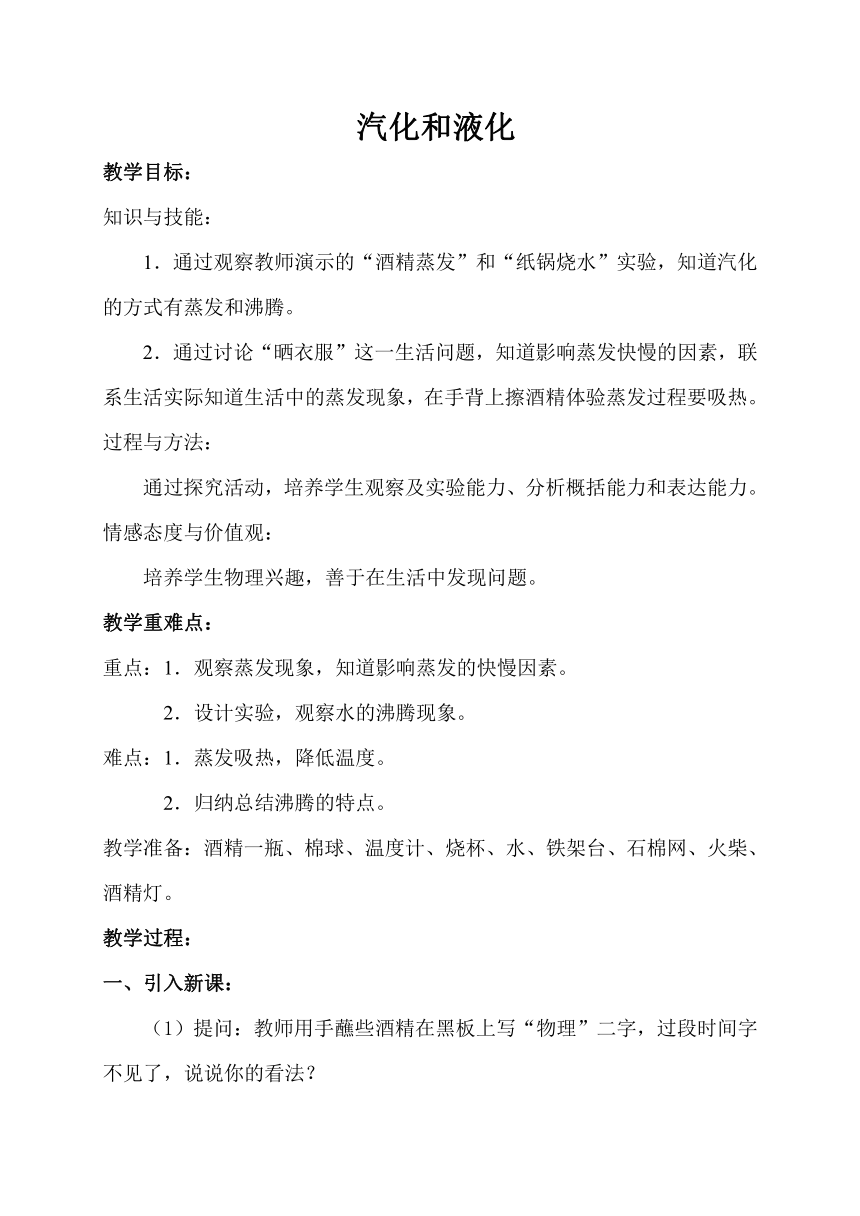 汽化和液化

教学目标：

知识与技能：

1．通过观察教师演示的“酒精蒸发”和“纸锅烧水”实验，知道汽化的方式有蒸发和沸腾。

2．通过讨论“晒衣服”这一生活问题，知道影响蒸发快慢的因素，联系生活实际知道生活中的蒸发现象，在手背上擦酒精体验蒸发过程要吸热。

过程与方法：

通过探究活动，培养学生观察及实验能力、分析概括能力和表达能力。

情感态度与价值观：

培养学生物理兴趣，善于在生活中发现问题。

教学重难点：

重点：1．观察蒸发现象，知道影响蒸发的快慢因素。

2．设计实验，观察水的沸腾现象。

难点：1．蒸发吸热，降低温度。

2．归纳总结沸腾的特点。

教学准备：酒精一瓶、棉球、温度计、烧杯、水、铁架台、石棉网、火柴、酒精灯。

教学过程：

一、引入新课：

（1）提问：教师用手蘸些酒精在黑板上写“物理”二字，过段时间字不见了，说说你的看法？